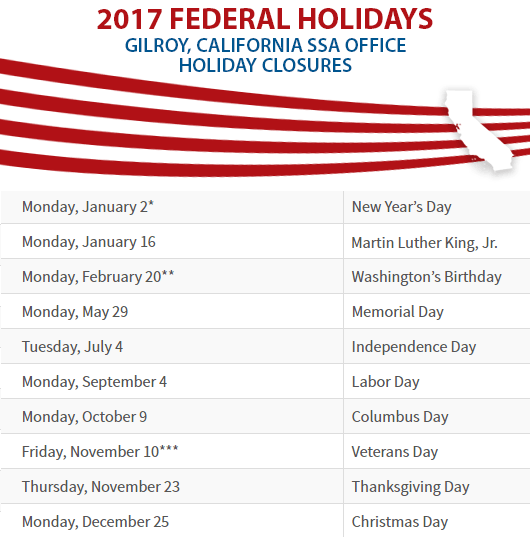 2017 FEDERAL HOLIDAYS
GILROY, CALIFORNIA SSA OFFICE
HOLIDAY CLOSURES

| Monday, January 2* | New Year's Day |
|---|---|
| Monday, January 16 | Martin Luther King, Jr. |
| Monday, February 20** | Washington's Birthday |
| Monday, May 29 | Memorial Day |
| Tuesday, July 4 | Independence Day |
| Monday, September 4 | Labor Day |
| Monday, October 9 | Columbus Day |
| Friday, November 10*** | Veterans Day |
| Thursday, November 23 | Thanksgiving Day |
| Monday, December 25 | Christmas Day |